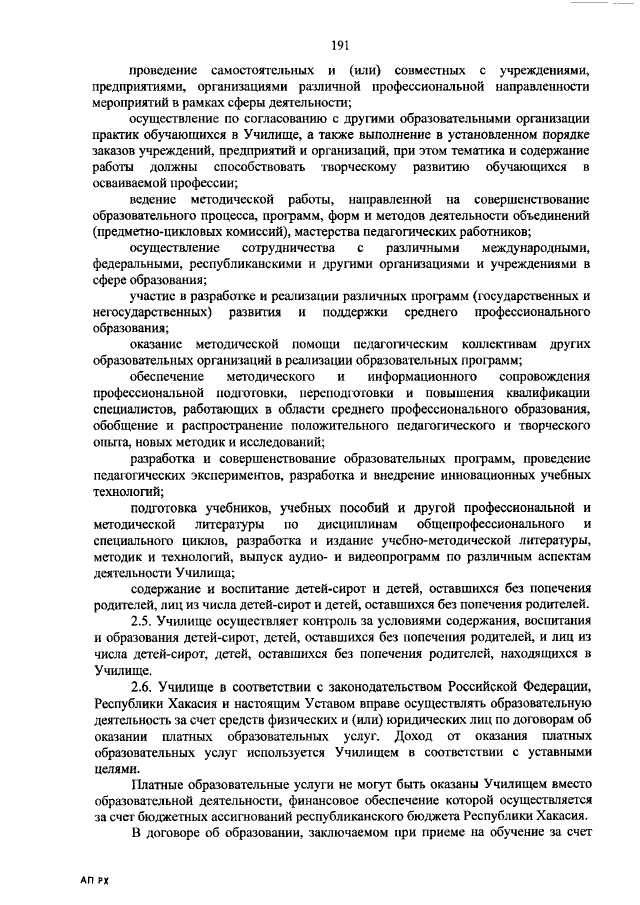 191

проведение самостоятельных и (или) совместных с учреждениями, предприятиями, организациями различной профессиональной направленности мероприятий в рамках сферы деятельности;

осуществление по согласованию с другими образовательными организации практик обучающихся в Училище, а также выполнение в установленном порядке заказов учреждений, предприятий и организаций, при этом тематика и содержание работы должны способствовать творческому развитию обучающихся в осваиваемой профессии;

ведение методической работы, направленной на совершенствование образовательного процесса, программ, форм и методов деятельности объединений (предметно-цикловых комиссий), мастерства педагогических работников;

осуществление сотрудничества с различными международными, федеральными, республиканскими и другими организациями и учреждениями в сфере образования;

участие в разработке и реализации различных программ (государственных и негосударственных) развития и поддержки среднего профессионального образования;

оказание методической помощи педагогическим коллективам других образовательных организаций в реализации образовательных программ;

обеспечение методического и информационного сопровождения профессиональной подготовки, переподготовки и повышения квалификации специалистов, работающих в области среднего профессионального образования, обобщение и распространение положительного педагогического и творческого опыта, новых методик и исследований;

разработка и совершенствование образовательных программ, проведение педагогических экспериментов, разработка и внедрение инновационных учебных технологий;

подготовка учебников, учебных пособий и другой профессиональной и методической литературы по дисциплинам общепрофессионального и специального циклов, разработка и издание учебно-методической литературы, методик и технологий, выпуск аудио- и видеопрограмм по различным аспектам деятельности Училища;

содержание и воспитание детей-сирот и детей, оставшихся без попечения родителей, лиц из числа детей-сирот и детей, оставшихся без попечения родителей.

2.5. Училище осуществляет контроль за условиями содержания, воспитания и образования детей-сирот, детей, оставшихся без попечения родителей, и лиц из числа детей-сирот, детей, оставшихся без попечения родителей, находящихся в Училище.

2.6. Училище в соответствии с законодательством Российской Федерации, Республики Хакасия и настоящим Уставом вправе осуществлять образовательную деятельность за счет средств физических и (или) юридических лиц по договорам об оказании платных образовательных услуг. Доход от оказания платных образовательных услуг используется Училищем в соответствии с уставными целями.

Платные образовательные услуги не могут быть оказаны Училищем вместо образовательной деятельности, финансовое обеспечение которой осуществляется за счет бюджетных ассигнований республиканского бюджета Республики Хакасия.

В договоре об образовании, заключаемом при приеме на обучение за счет

АП РХ